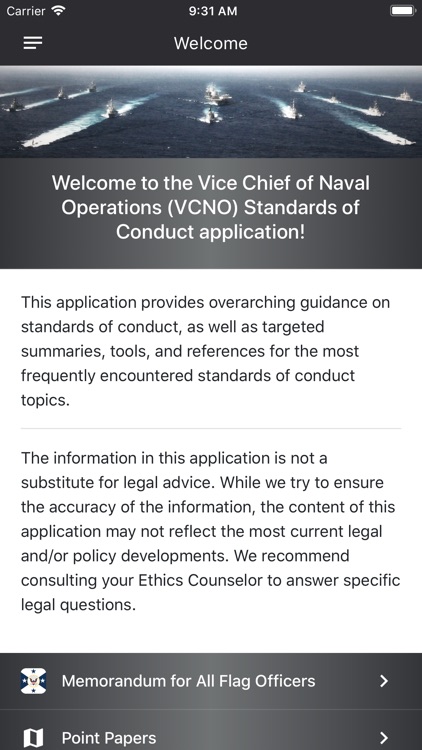 Carrier 9:31 AM

Welcome

Welcome to the Vice Chief of Naval Operations (VCNO) Standards of Conduct application!

This application provides overarching guidance on standards of conduct, as well as targeted summaries, tools, and references for the most frequently encountered standards of conduct topics.

The information in this application is not a substitute for legal advice. While we try to ensure the accuracy of the information, the content of this application may not reflect the most current legal and/or policy developments. We recommend consulting your Ethics Counselor to answer specific legal questions.

Memorandum for All Flag Officers

Point Papers